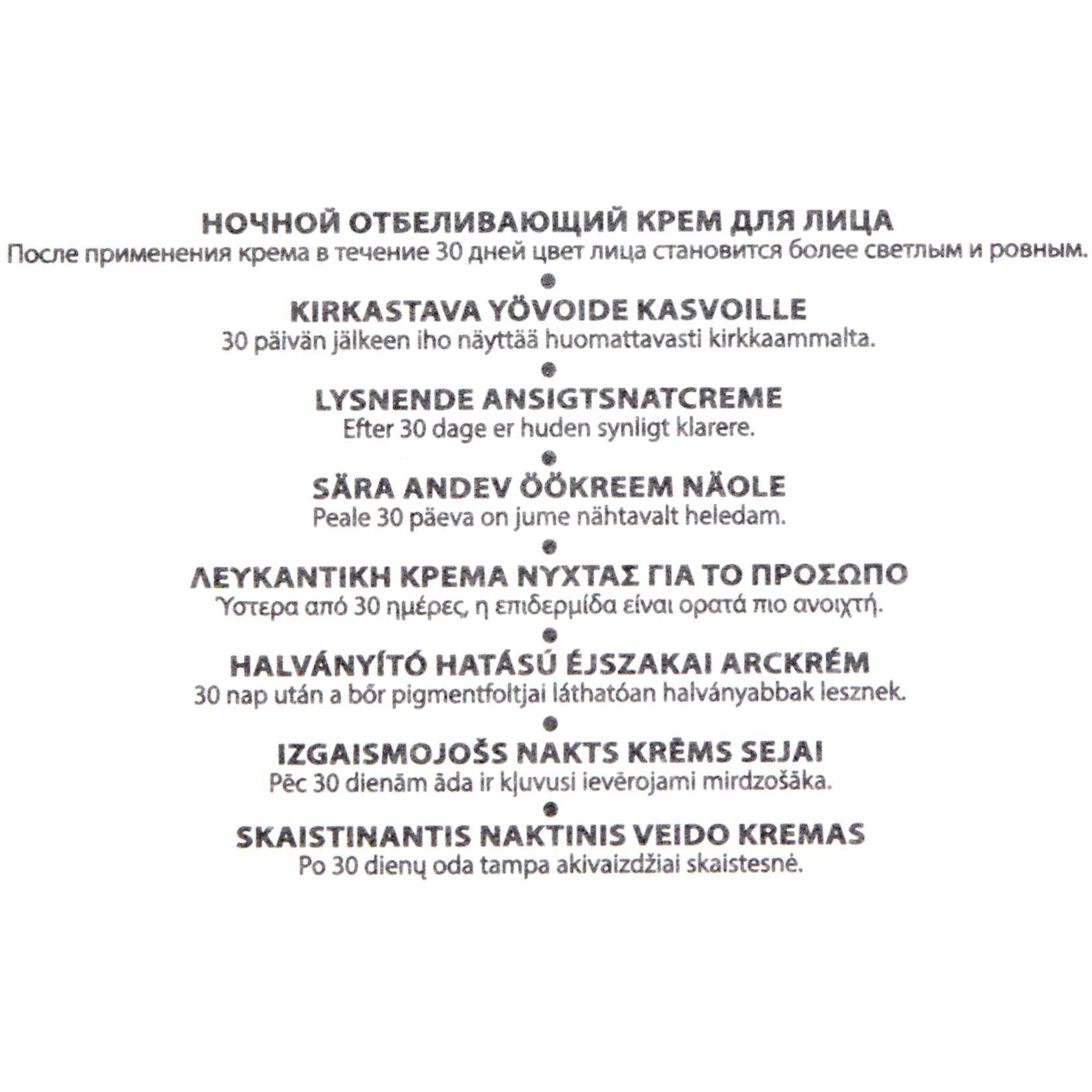 НОЧНОЙ ОТБЕЛИВАЮЩИЙ КРЕМ ДЛЯ ЛИЦА
После применения крема в течение 30 дней цвет лица становится более светлым и ровным.

•

KIRKASTAVA YÖVOIDE KASVOILLE
30 päivän jälkeen iho näyttää huomattavasti kirkkaammalta.

•

LYSNENDE ANSIGTSNATCREME
Efter 30 dage er huden synligt klarere.

•

SÄRA ANDEV ÖÖKREEM NÄOLE
Peale 30 päeva on jume nähtavalt heledam.

•

ΛΕΥΚΑΝΤΙΚΗ ΚΡΕΜΑ ΝΥΧΤΑΣ ΓΙΑ ΤΟ ΠΡΟΣΩΠΟ
Ύστερα από 30 ημέρες, η επιδερμίδα είναι ορατά πιο ανοιχτή.

•

HALVÁNYÍTÓ HATÁSÚ ÉJSZAKAI ARCKRÉM
30 nap után a bőr pigmentfoltjai láthatóan halványabbak lesznek.

•

IZGAISMOJOŠS NAKTS KRĒMS SEJAI
Pēc 30 dienām āda ir kļuvusi ievērojami mirdzošāka.

•

SKAISTINANTIS NAKTINIS VEIDO KREMAS
Po 30 dienų oda tampa akivaizdžiai skaistesnė.